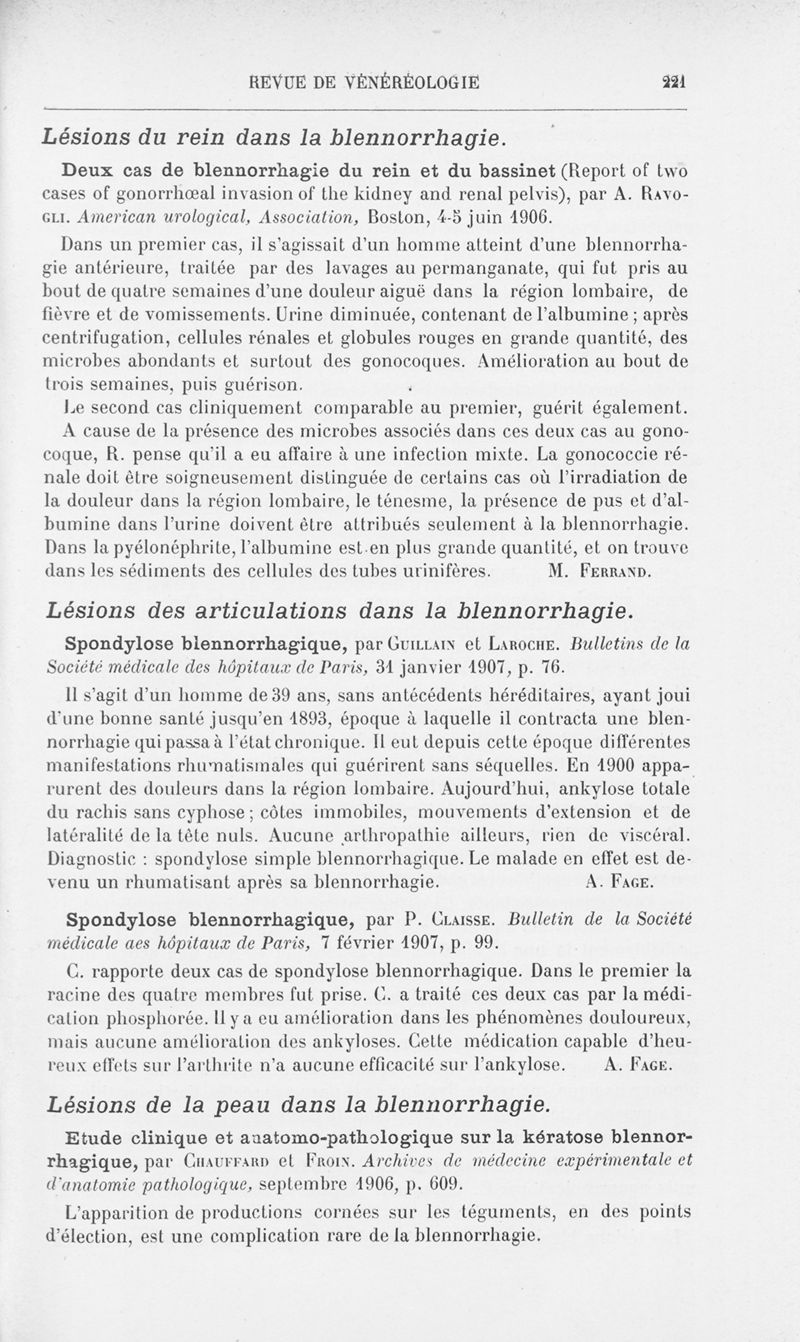 REVUE DE VÉNÉRÉOLOGIE 221

Lésions du rein dans la blennorrhagie.

Deux cas de blennorrhagie du rein et du bassinet (Report of two cases of gonorrhœal invasion of the kidney and renal pelvis), par A. Ravogli. American urological, Association, Boston, 4-5 juin 1906.

Dans un premier cas, il s'agissait d'un homme atteint d'une blennorrhagie antérieure, traitée par des lavages au permanganate, qui fut pris au bout de quatre semaines d'une douleur aiguë dans la région lombaire, de fièvre et de vomissements. Urine diminuée, contenant de l'albumine ; après centrifugation, cellules rénales et globules rouges en grande quantité, des microbes abondants et surtout des gonocoques. Amélioration au bout de trois semaines, puis guérison.

Le second cas cliniquement comparable au premier, guérit également. A cause de la présence des microbes associés dans ces deux cas au gonocoque, R. pense qu'il a eu affaire à une infection mixte. La gonococcie rénale doit être soigneusement distinguée de certains cas où l'irradiation de la douleur dans la région lombaire, le ténesme, la présence de pus et d'albumine dans l'urine doivent être attribués seulement à la blennorrhagie. Dans la pyélonéphrite, l'albumine est en plus grande quantité, et on trouve dans les sédiments des cellules des tubes urinifères. M. Ferrand.

Lésions des articulations dans la blennorrhagie.

Spondylose blennorrhagique, par Guillain et Laroche. Bulletins de la Société médicale des hôpitaux de Paris, 31 janvier 1907, p. 76.

Il s'agit d'un homme de 39 ans, sans antécédents héréditaires, ayant joui d'une bonne santé jusqu'en 1893, époque à laquelle il contracta une blennorrhagie qui passa à l'état chronique. Il eut depuis cette époque différentes manifestations rhumatismales qui guérirent sans séquelles. En 1900 apparurent des douleurs dans la région lombaire. Aujourd'hui, ankylose totale du rachis sans cyphose ; côtes immobiles, mouvements d'extension et de latéralité de la tête nuls. Aucune arthropathie ailleurs, rien de viscéral. Diagnostic : spondylose simple blennorrhagique. Le malade en effet est devenu un rhumatisant après sa blennorrhagie. A. Fage.

Spondylose blennorrhagique, par P. Claisse. Bulletin de la Société médicale aes hôpitaux de Paris, 7 février 1907, p. 99.

C. rapporte deux cas de spondylose blennorrhagique. Dans le premier la racine des quatre membres fut prise. C. a traité ces deux cas par la médication phosphorée. Il y a eu amélioration dans les phénomènes douloureux, mais aucune amélioration des ankyloses. Cette médication capable d'heureux effets sur l'arthrite n'a aucune efficacité sur l'ankylose. A. Fage.

Lésions de la peau dans la blennorrhagie.

Etude clinique et anatomo-pathologique sur la kératose blennorrhagique, par Chauffard et Froin. Archives de médecine expérimentale et d'anatomie pathologique, septembre 1906, p. 609.

L'apparition de productions cornées sur les téguments, en des points d'élection, est une complication rare de la blennorrhagie.